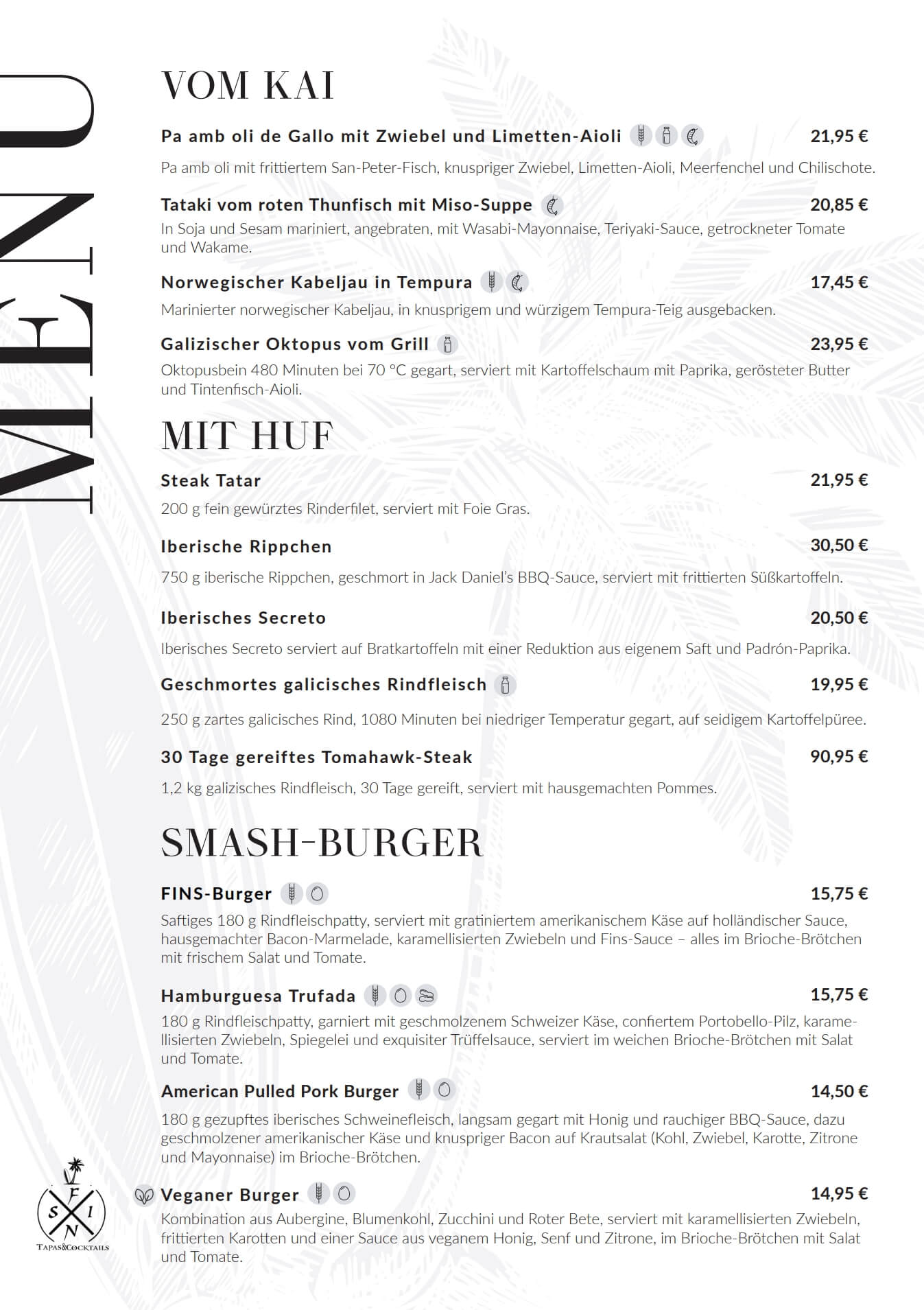 MENU

VOM KAI

Pa amb oli de Gallo mit Zwiebel und Limetten-Aioli 21,95 €

Pa amb oli mit frittiertem San-Peter-Fisch, knuspriger Zwiebel, Limetten-Aioli, Meerfenchel und Chilischote.

Tataki vom roten Thunfisch mit Miso-Suppe 20,85 €

In Soja und Sesam mariniert, angebraten, mit Wasabi-Mayonnaise, Teriyaki-Sauce, getrockneter Tomate und Wakame.

Norwegischer Kabeljau in Tempura 17,45 €

Marinierter norwegischer Kabeljau, in knusprigem und würzigem Tempura-Teig ausgebacken.

Galizischer Oktopus vom Grill 23,95 €

Oktopusbein 480 Minuten bei 70 °C gegart, serviert mit Kartoffelschaum mit Paprika, gerösteter Butter und Tintenfisch-Aioli.

MIT HUF

Steak Tatar 21,95 €

200 g fein gewürztes Rinderfilet, serviert mit Foie Gras.

Iberische Rippchen 30,50 €

750 g iberische Rippchen, geschmort in Jack Daniel's BBQ-Sauce, serviert mit frittierten Süßkartoffeln.

Iberisches Secreto 20,50 €

Iberisches Secreto serviert auf Bratkartoffeln mit einer Reduktion aus eigenem Saft und Padrón-Paprika.

Geschmortes galicisches Rindfleisch 19,95 €

250 g zartes galicisches Rind, 1080 Minuten bei niedriger Temperatur gegart, auf seidigem Kartoffelpüree.

30 Tage gereiftes Tomahawk-Steak 90,95 €

1,2 kg galizisches Rindfleisch, 30 Tage gereift, serviert mit hausgemachten Pommes.

SMASH-BURGER

FINS-Burger 15,75 €

Saftiges 180 g Rindfleischpatty, serviert mit gratiniertem amerikanischem Käse auf holländischer Sauce, hausgemachter Bacon-Marmelade, karamellisierten Zwiebeln und Fins-Sauce – alles im Brioche-Brötchen mit frischem Salat und Tomate.

Hamburguesa Trufada 15,75 €

180 g Rindfleischpatty, garniert mit geschmolzenem Schweizer Käse, confiertem Portobello-Pilz, karamellisierten Zwiebeln, Spiegelei und exquisiter Trüffelsauce, serviert im weichen Brioche-Brötchen mit Salat und Tomate.

American Pulled Pork Burger 14,50 €

180 g gezupftes iberisches Schweinefleisch, langsam gegart mit Honig und rauchiger BBQ-Sauce, dazu geschmolzener amerikanischer Käse und knuspriger Bacon auf Krautsalat (Kohl, Zwiebel, Karotte, Zitrone und Mayonnaise) im Brioche-Brötchen.

Veganer Burger 14,95 €

Kombination aus Aubergine, Blumenkohl, Zucchini und Roter Bete, serviert mit karamellisierten Zwiebeln, frittierten Karotten und einer Sauce aus veganem Honig, Senf und Zitrone, im Brioche-Brötchen mit Salat und Tomate.

F S I N
TAPAS&COCKTAILS